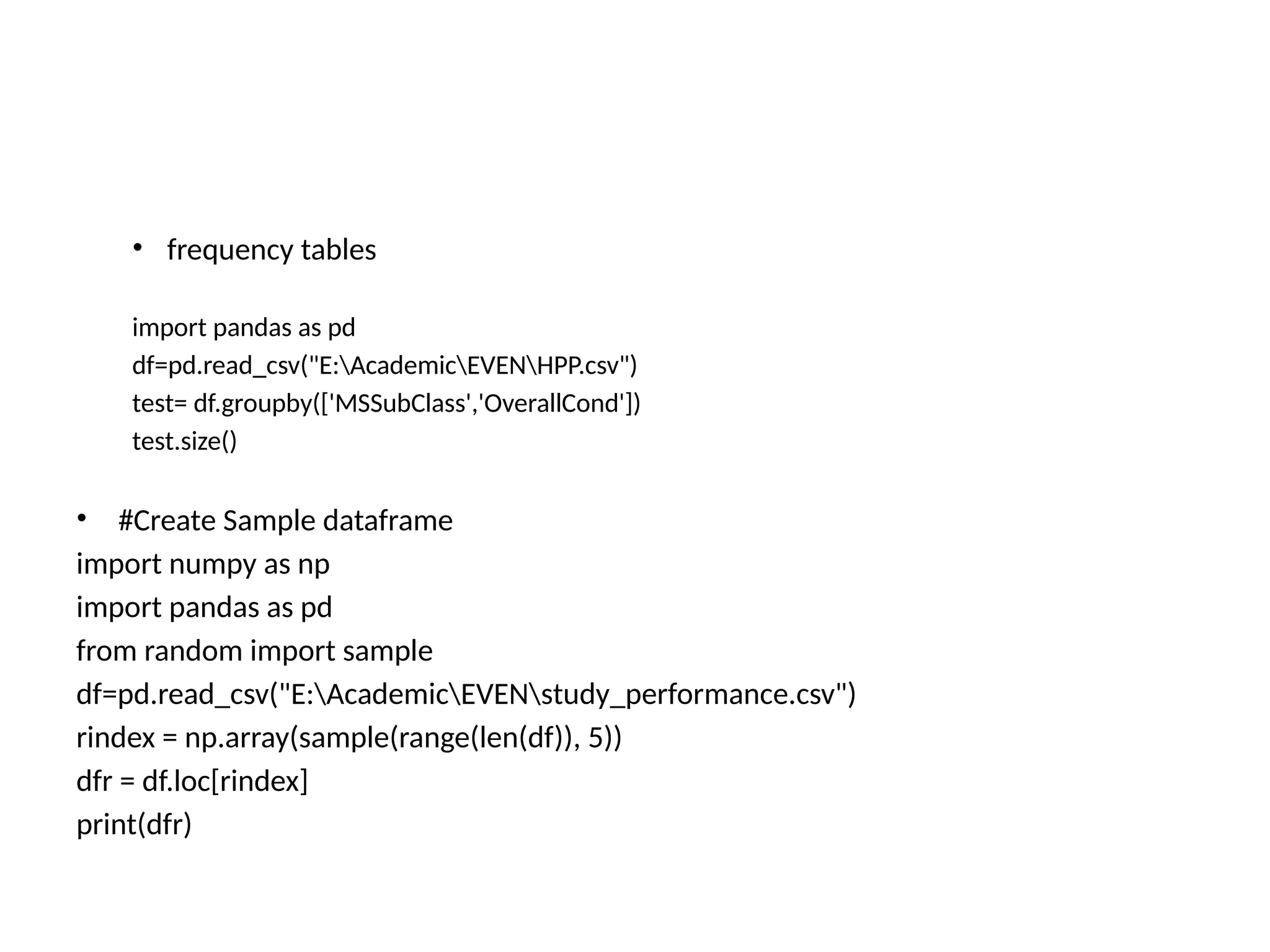 • frequency tables

import pandas as pd
df=pd.read_csv("E:\Academic\EVEN\HPP.csv")
test= df.groupby(['MSSubClass','OverallCond'])
test.size()

• #Create Sample dataframe
import numpy as np
import pandas as pd
from random import sample
df=pd.read_csv("E:\Academic\EVEN\study_performance.csv")
rindex = np.array(sample(range(len(df)), 5))
dfr = df.loc[rindex]
print(dfr)